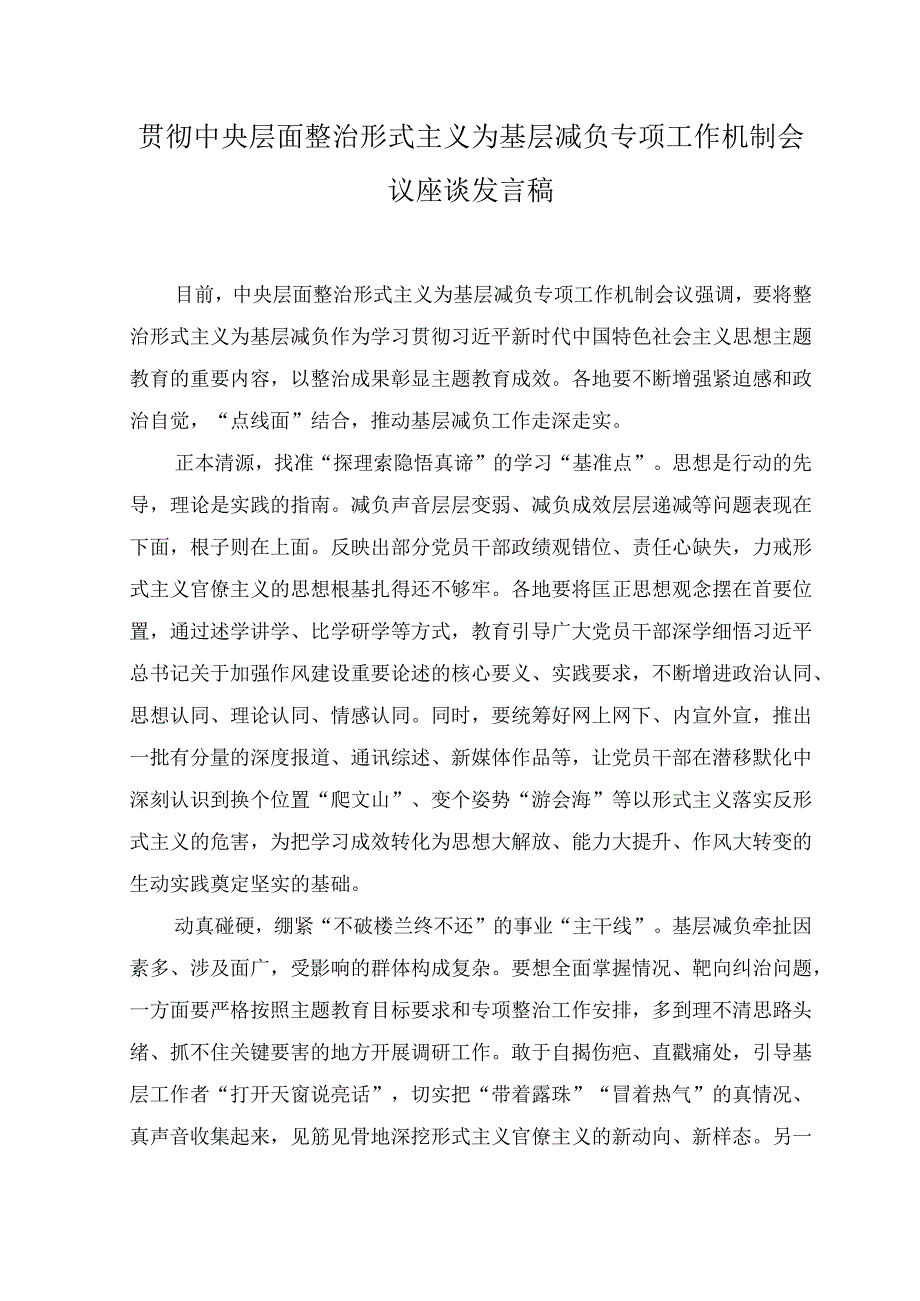 贯彻中央层面整治形式主义为基层减负专项工作机制会议座谈发言稿

目前，中央层面整治形式主义为基层减负专项工作机制会议强调，要将整治形式主义为基层减负作为学习贯彻习近平新时代中国特色社会主义思想主题教育的重要内容，以整治成果彰显主题教育成效。各地要不断增强紧迫感和政治自觉，“点线面”结合，推动基层减负工作走深走实。

正本清源，找准“探理索隐悟真谛”的学习“基准点”。思想是行动的先导，理论是实践的指南。减负声音层层变弱、减负成效层层递减等问题表现在下面，根子则在上面。反映出部分党员干部政绩观错位、责任心缺失，力戒形式主义官僚主义的思想根基扎得还不够牢。各地要将匡正思想观念摆在首要位置，通过述学讲学、比学研学等方式，教育引导广大党员干部深学细悟习近平总书记关于加强作风建设重要论述的核心要义、实践要求，不断增进政治认同、思想认同、理论认同、情感认同。同时，要统筹好网上网下、内宣外宣，推出一批有分量的深度报道、通讯综述、新媒体作品等，让党员干部在潜移默化中深刻认识到换个位置“爬文山”、变个姿势“游会海”等以形式主义落实反形式主义的危害，为把学习成效转化为思想大解放、能力大提升、作风大转变的生动实践奠定坚实的基础。

动真碰硬，绷紧“不破楼兰终不还”的事业“主干线”。基层减负牵扯因素多、涉及面广，受影响的群体构成复杂。要想全面掌握情况、靶向纠治问题，一方面要严格按照主题教育目标要求和专项整治工作安排，多到理不清思路头绪、抓不住关键要害的地方开展调研工作。敢于自揭伤疤、直戳痛处，引导基层工作者“打开天窗说亮话”，切实把“带着露珠”“冒着热气”的真情况、真声音收集起来，见筋见骨地深挖形式主义官僚主义的新动向、新样态。另一